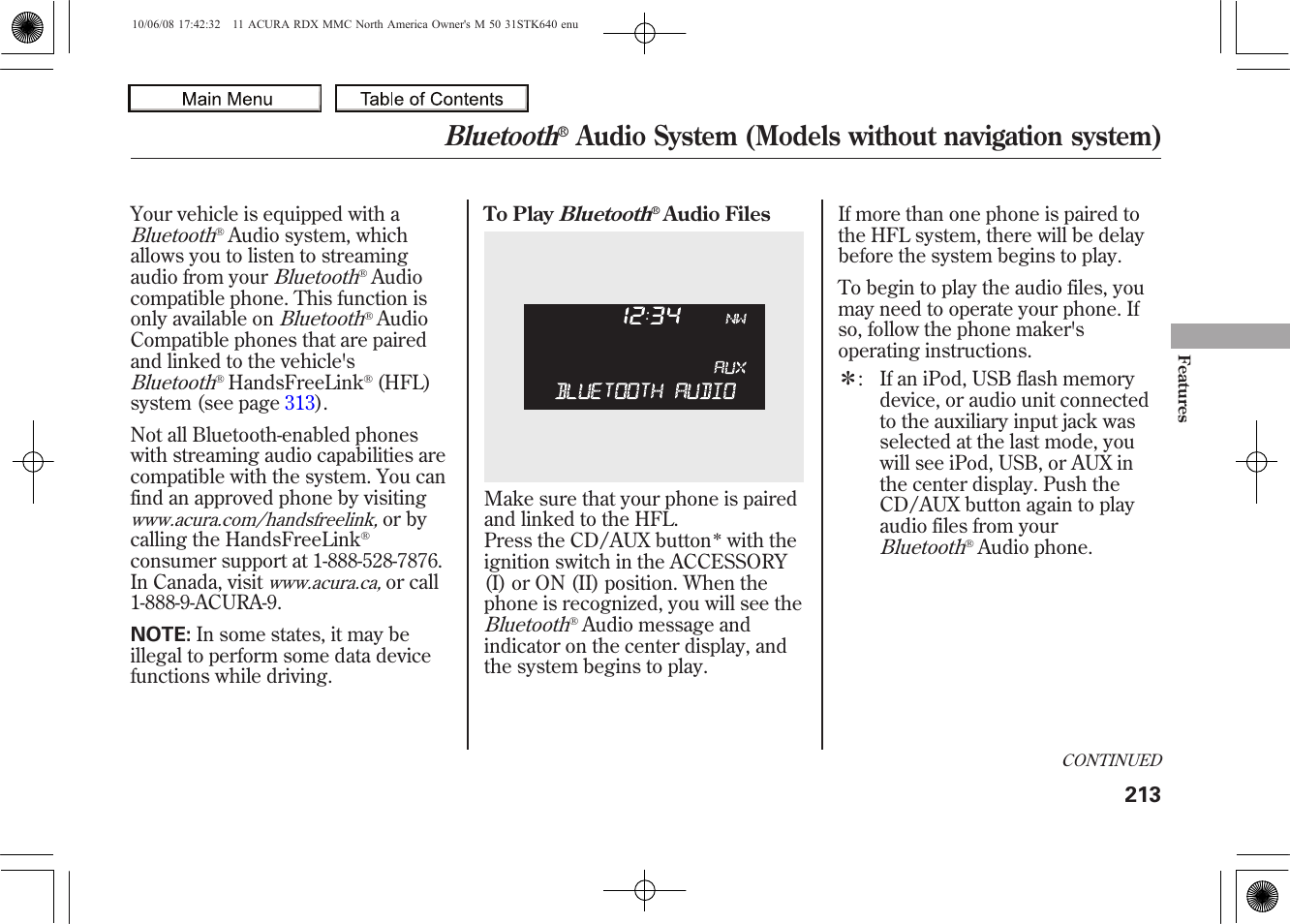 10/06/08 17:42:32 11 ACURA RDX MMC North America Owner's M 50 31STK640 enu

Main Menu

Table of Contents

Bluetooth® Audio System (Models without navigation system)

Your vehicle is equipped with a Bluetooth® Audio system, which allows you to listen to streaming audio from your Bluetooth® Audio compatible phone. This function is only available on Bluetooth® Audio Compatible phones that are paired and linked to the vehicle's Bluetooth® HandsFreeLink® (HFL) system (see page 313).

Not all Bluetooth-enabled phones with streaming audio capabilities are compatible with the system. You can find an approved phone by visiting www.acura.com/handsfreelink, or by calling the HandsFreeLink® consumer support at 1-888-528-7876. In Canada, visit www.acura.ca, or call 1-888-9-ACURA-9.

NOTE: In some states, it may be illegal to perform some data device functions while driving.

To Play Bluetooth® Audio Files

12:34 NW

AUX

BLUETOOTH AUDIO

Make sure that your phone is paired and linked to the HFL.

Press the CD/AUX button* with the ignition switch in the ACCESSORY (I) or ON (II) position. When the phone is recognized, you will see the Bluetooth® Audio message and indicator on the center display, and the system begins to play.

If more than one phone is paired to the HFL system, there will be delay before the system begins to play.

To begin to play the audio files, you may need to operate your phone. If so, follow the phone maker's operating instructions.

*: If an iPod, USB flash memory device, or audio unit connected to the auxiliary input jack was selected at the last mode, you will see iPod, USB, or AUX in the center display. Push the CD/AUX button again to play audio files from your Bluetooth® Audio phone.

Features

CONTINUED

213